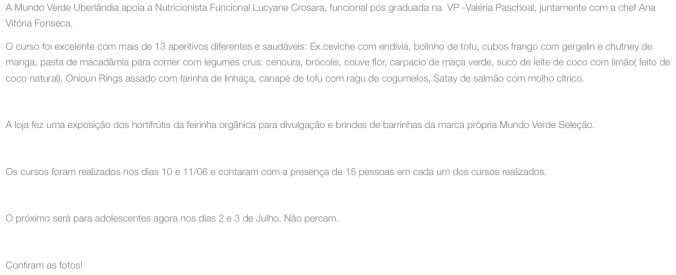 A Mundo Verde Uberlândia apoia a Nutricionista Funcional Lucyane Crosara, funcional pós graduada na VP -Valéria Paschoal, juntamente com a chef Ana Vitória Fonseca.

O curso foi excelente com mais de 13 aperitivos diferentes e saudáveis: Ex.ceviche com endívia, bolinho de tofu, cubos frango com gergelin e chutney de manga, pasta de macadâmia para comer com legumes crus: cenoura, brócolis, couve flor, carpacio de maça verde, suco de leite de coco com limão( feito de coco natural), Onioun Rings assado com farinha de linhaça, canapé de tofu com ragu de cogumelos, Satay de salmão com molho cítrico.

A loja fez uma exposição dos hortifrútis da feirinha orgânica para divulgação e brindes de barrinhas da marca própria Mundo Verde Seleção.

Os cursos foram realizados nos dias 10 e 11/06 e contaram com a presença de 15 pessoas em cada um dos cursos realizados.

O próximo será para adolescentes agora nos dias 2 e 3 de Julho. Não percam.

Confiram as fotos!